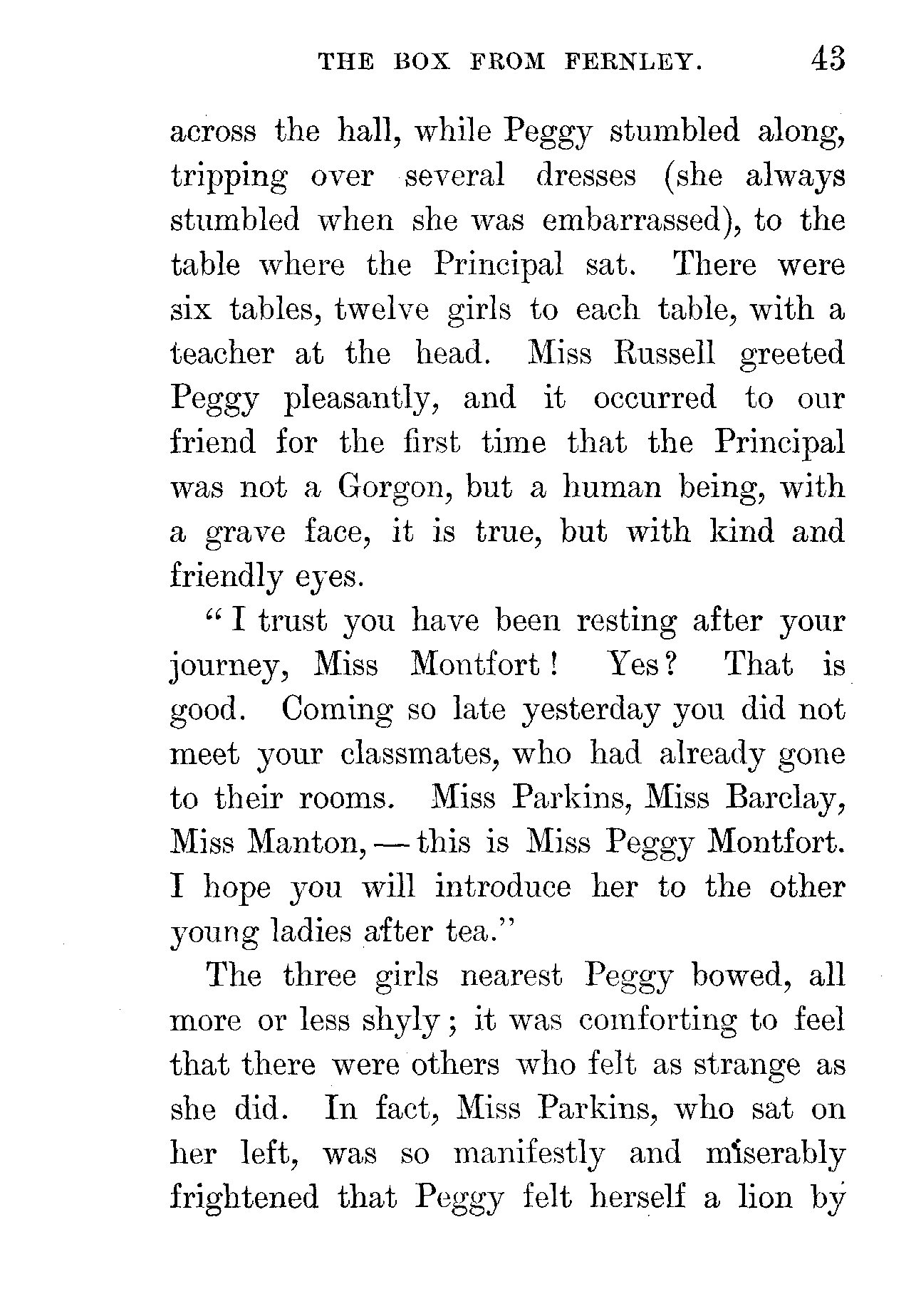 THE BOX FROM FERNLEY. 43

across the hall, while Peggy stumbled along, tripping over several dresses (she always stumbled when she was embarrassed), to the table where the Principal sat. There were six tables, twelve girls to each table, with a teacher at the head. Miss Russell greeted Peggy pleasantly, and it occurred to our friend for the first time that the Principal was not a Gorgon, but a human being, with a grave face, it is true, but with kind and friendly eyes.

"I trust you have been resting after your journey, Miss Montfort! Yes? That is good. Coming so late yesterday you did not meet your classmates, who had already gone to their rooms. Miss Parkins, Miss Barclay, Miss Manton, — this is Miss Peggy Montfort. I hope you will introduce her to the other young ladies after tea."

The three girls nearest Peggy bowed, all more or less shyly; it was comforting to feel that there were others who felt as strange as she did. In fact, Miss Parkins, who sat on her left, was so manifestly and miserably frightened that Peggy felt herself a lion by